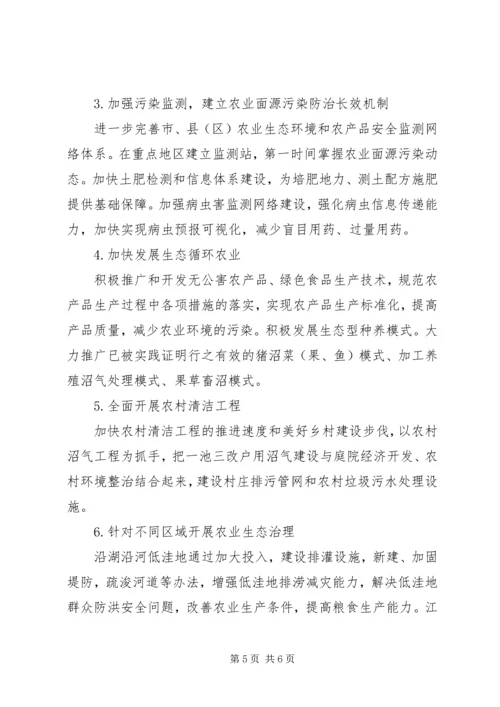 3. 加强污染监测，建立农业面源污染防治长效机制

进一步完善市、县（区）农业生态环境和农产品安全监测网络体系。在重点地区建立监测站，第一时间掌握农业面源污染动态。加快土肥检测和信息体系建设，为培肥地力、测土配方施肥提供基础保障。加强病虫害监测网络建设，强化病虫信息传递能力，加快实现病虫预报可视化，减少盲目用药、过量用药。

4. 加快发展生态循环农业

积极推广和开发无公害农产品、绿色食品生产技术，规范农产品生产过程中各项措施的落实，实现农产品生产标准化，提高产品质量，减少农业环境的污染。积极发展生态型种养模式。大力推广已被实践证明行之有效的猪沼菜（果、鱼）模式、加工养殖沼气处理模式、果草畜沼模式。

5. 全面开展农村清洁工程

加快农村清洁工程的推进速度和美好乡村建设步伐，以农村沼气工程为抓手，把一池三改户用沼气建设与庭院经济开发、农村环境整治结合起来，建设村庄排污管网和农村垃圾污水处理设施。

6. 针对不同区域开展农业生态治理

沿湖沿河低洼地通过加大投入，建设排灌设施，新建、加固堤防，疏浚河道等办法，增强低洼地排涝减灾能力，解决低洼地群众防洪安全问题，改善农业生产条件，提高粮食生产能力。江

第 5 页 共 6 页